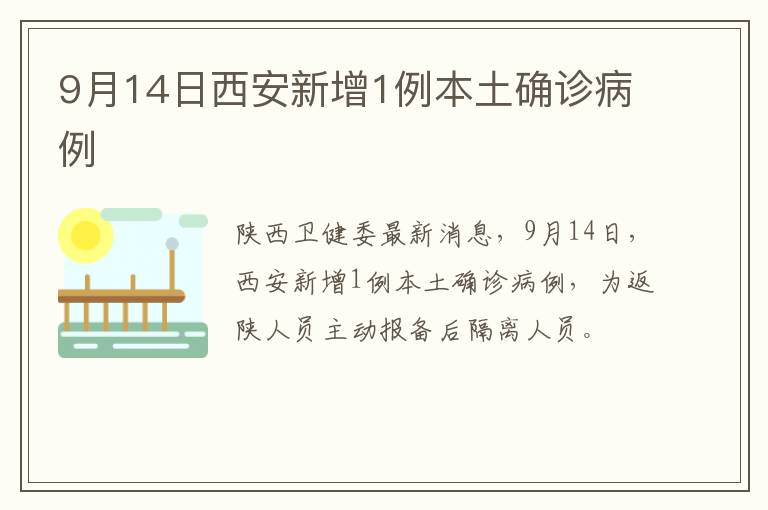 9月14日西安新增1例本土确诊病例

陕西卫健委最新消息，9月14日，西安新增1例本土确诊病例，为返陕人员主动报备后隔离人员。